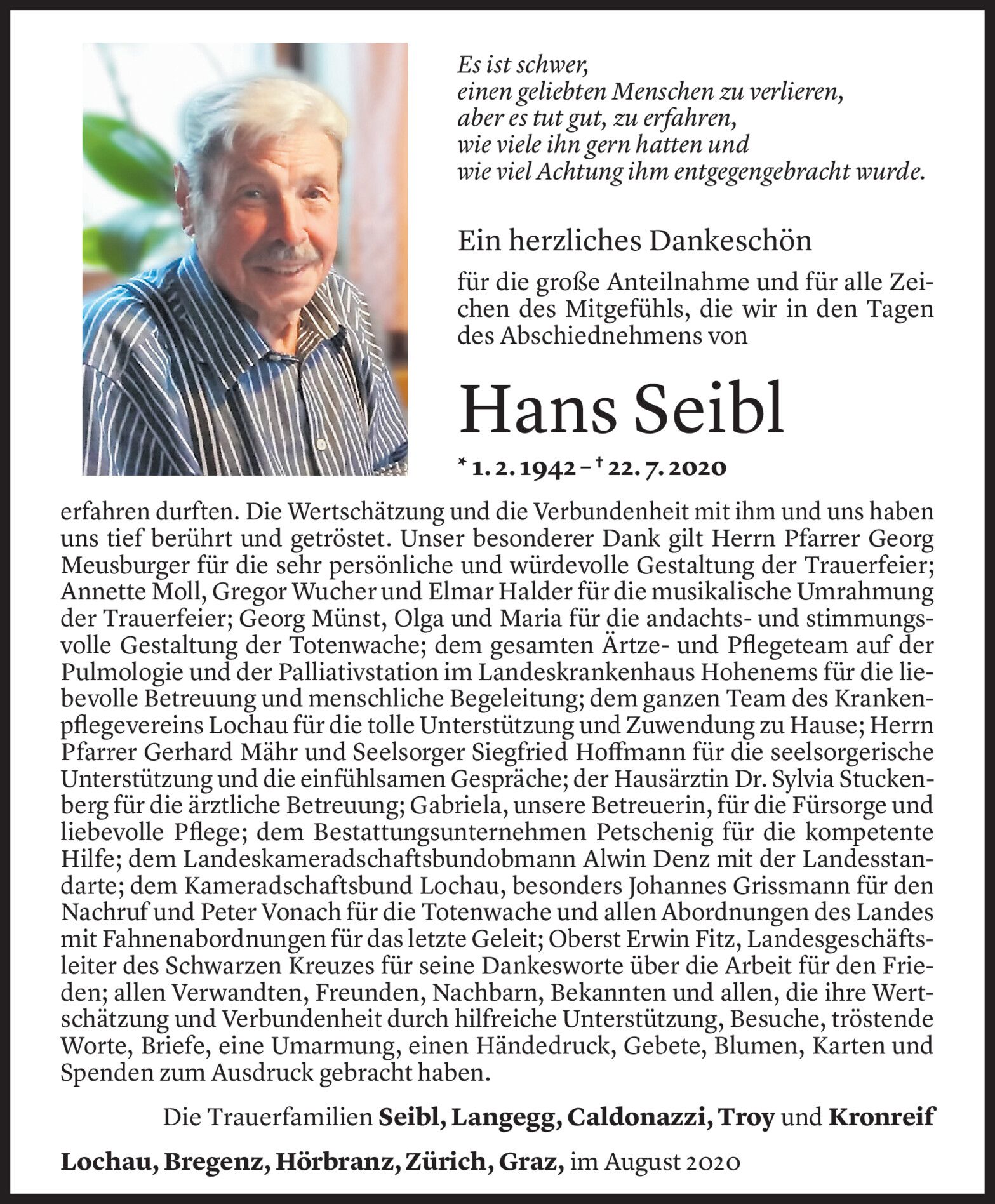 Es ist schwer,
einen geliebten Menschen zu verlieren,
aber es tut gut, zu erfahren,
wie viele ihn gern hatten und
wie viel Achtung ihm entgegengebracht wurde.

Ein herzliches Dankeschön

für die große Anteilnahme und für alle Zeichen des Mitgefühls, die wir in den Tagen des Abschiednehmens von

Hans Seibl

* 1. 2. 1942 – † 22. 7. 2020

erfahren durften. Die Wertschätzung und die Verbundenheit mit ihm und uns haben uns tief berührt und getröstet. Unser besonderer Dank gilt Herrn Pfarrer Georg Meusburger für die sehr persönliche und würdevolle Gestaltung der Trauerfeier; Annette Moll, Gregor Wucher und Elmar Halder für die musikalische Umrahmung der Trauerfeier; Georg Münst, Olga und Maria für die andachts- und stimmungsvolle Gestaltung der Totenwache; dem gesamten Ärtze- und Pflegeteam auf der Pulmologie und der Palliativstation im Landeskrankenhaus Hohenems für die liebevolle Betreuung und menschliche Begeleitung; dem ganzen Team des Krankenpflegevereins Lochau für die tolle Unterstützung und Zuwendung zu Hause; Herrn Pfarrer Gerhard Mähr und Seelsorger Siegfried Hoffmann für die seelsorgerische Unterstützung und die einfühlsamen Gespräche; der Hausärztin Dr. Sylvia Stuckenberg für die ärztliche Betreuung; Gabriela, unsere Betreuerin, für die Fürsorge und liebevolle Pflege; dem Bestattungsunternehmen Petschenig für die kompetente Hilfe; dem Landeskameradschaftsbundobmann Alwin Denz mit der Landesstandarte; dem Kameradschaftsbund Lochau, besonders Johannes Grissmann für den Nachruf und Peter Vonach für die Totenwache und allen Abordnungen des Landes mit Fahnenabordnungen für das letzte Geleit; Oberst Erwin Fitz, Landesgeschäftsleiter des Schwarzen Kreuzes für seine Dankesworte über die Arbeit für den Frieden; allen Verwandten, Freunden, Nachbarn, Bekannten und allen, die ihre Wertschätzung und Verbundenheit durch hilfreiche Unterstützung, Besuche, tröstende Worte, Briefe, eine Umarmung, einen Händedruck, Gebete, Blumen, Karten und Spenden zum Ausdruck gebracht haben.

Die Trauerfamilien Seibl, Langegg, Caldonazzi, Troy und Kronreif

Lochau, Bregenz, Hörbranz, Zürich, Graz, im August 2020